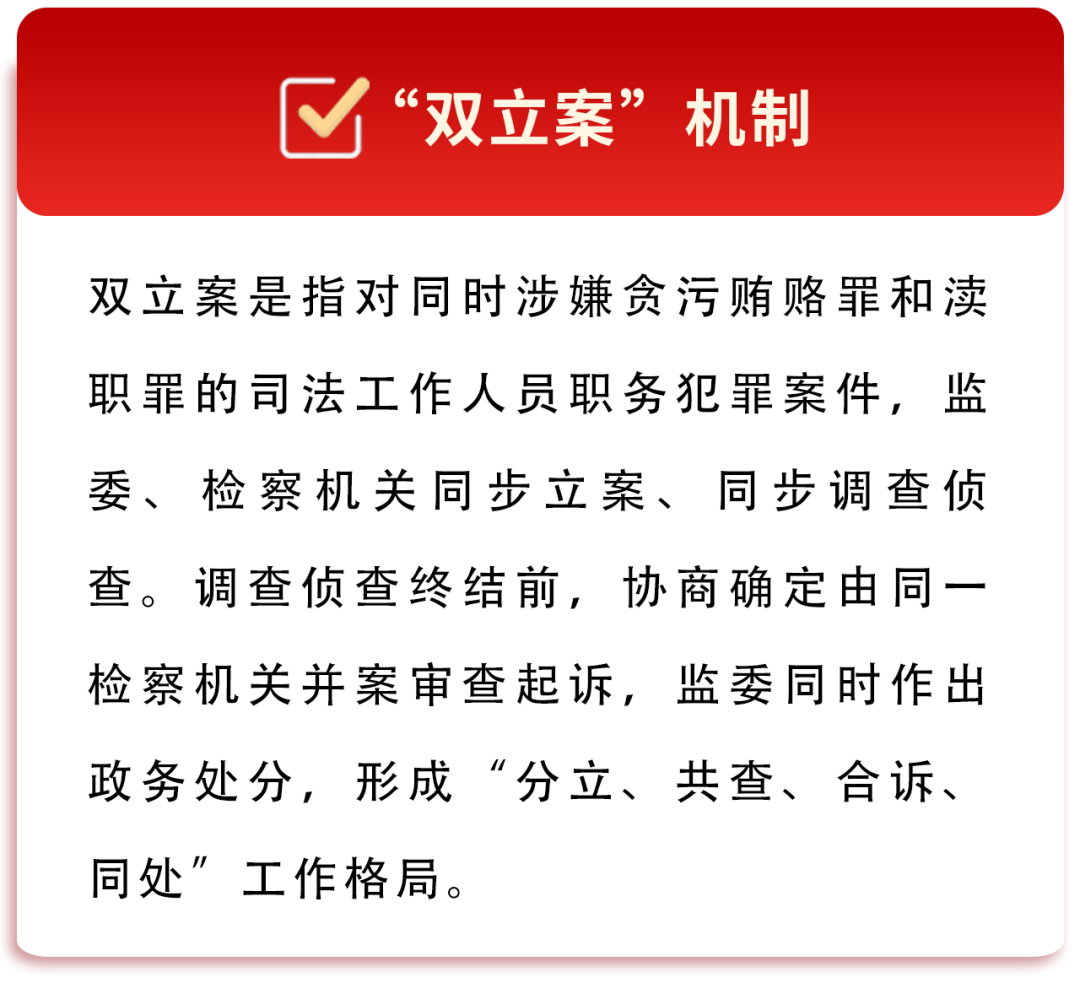 “双立案”机制

双立案是指对同时涉嫌贪污贿赂罪和渎职罪的司法工作人员职务犯罪案件，监委、检察机关同步立案、同步调查侦查。调查侦查终结前，协商确定由同一检察机关并案审查起诉，监委同时作出政务处分，形成“分立、共查、合诉、同处”工作格局。